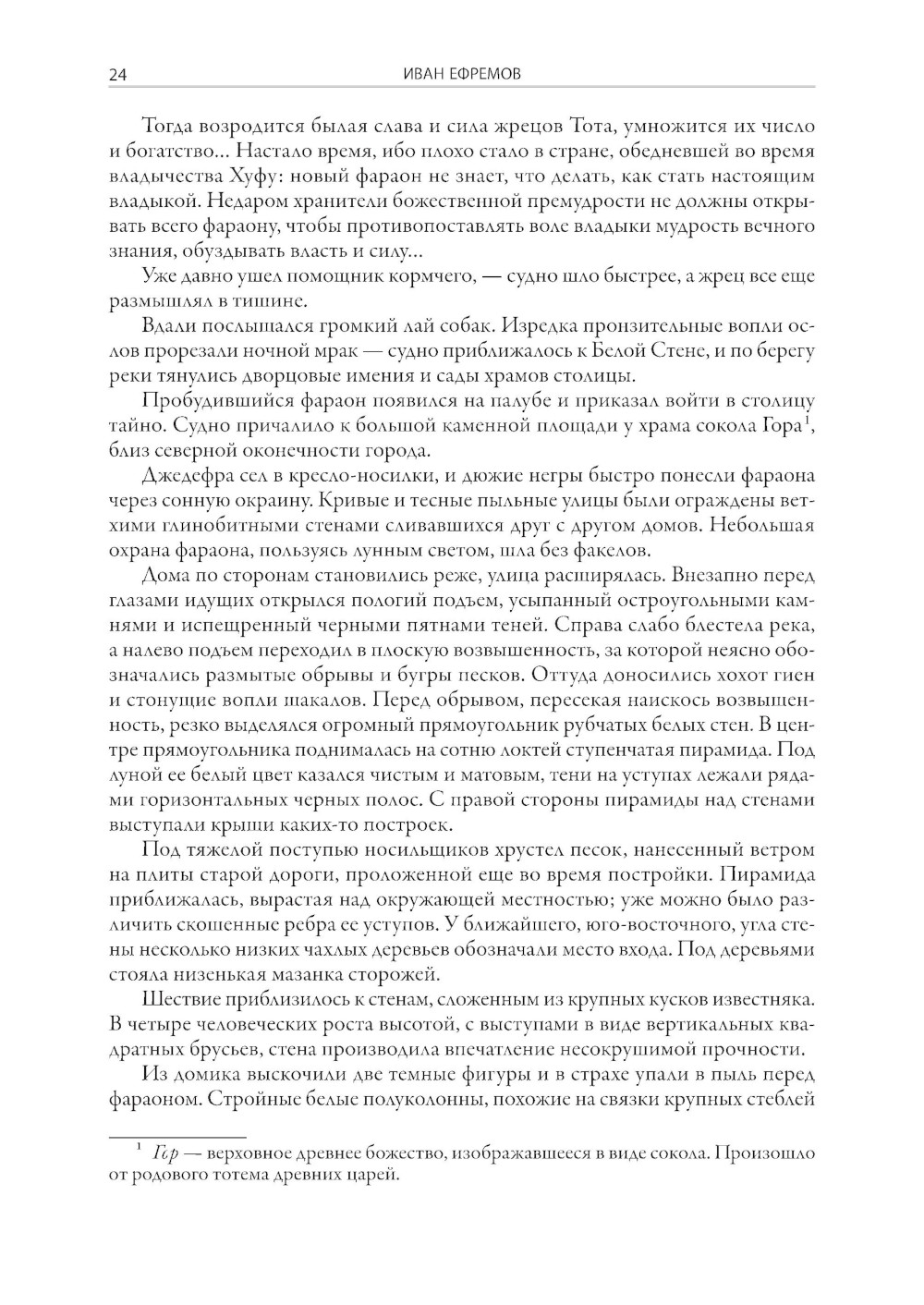 24 ИВАН ЕФРЕМОВ

Тогда возродится былая слава и сила жрецов Тота, умножится их число и богатство… Настало время, ибо плохо стало в стране, обедневшей во время владычества Хуфу: новый фараон не знает, что делать, как стать настоящим владыкой. Недаром хранители божественной премудрости не должны открывать всего фараону, чтобы противопоставлять воле владыки мудрость вечного знания, обуздывать власть и силу…

Уже давно ушел помощник кормчего, — судно шло быстрее, а жрец все еще размышлял в тишине.

Вдали послышался громкий лай собак. Изредка пронзительные вопли ослов прорезали ночной мрак — судно приближалось к Белой Стене, и по берегу реки тянулись дворцовые имения и сады храмов столицы.

Пробудившийся фараон появился на палубе и приказал войти в столицу тайно. Судно причалило к большой каменной площади у храма сокола Гора$^1$, близ северной оконечности города.

Джедефра сел в кресло-носилки, и дюжие негры быстро понесли фараона через сонную окраину. Кривые и тесные пыльные улицы были ограждены ветхими глинобитными стенами сливавшихся друг с другом домов. Небольшая охрана фараона, пользуясь лунным светом, шла без факелов.

Дома по сторонам становились реже, улица расширялась. Внезапно перед глазами идущих открылся пологий подъем, усыпанный остроугольными камнями и испещренный черными пятнами теней. Справа слабо блестела река, а налево подъем переходил в плоскую возвышенность, за которой неясно обозначались размытые обрывы и бугры песков. Оттуда доносились хохот гиен и стонущие вопли шакалов. Перед обрывом, пересекая наискось возвышенность, резко выделялся огромный прямоугольник рубчатых белых стен. В центре прямоугольника поднималась на сотню локтей ступенчатая пирамида. Под луной ее белый цвет казался чистым и матовым, тени на уступах лежали рядами горизонтальных черных полос. С правой стороны пирамиды над стенами выступали крыши каких-то построек.

Под тяжелой поступью носильщиков хрустел песок, нанесенный ветром на плиты старой дороги, проложенной еще во время постройки. Пирамида приближалась, вырастая над окружающей местностью; уже можно было различить скошенные ребра ее уступов. У ближайшего, юго-восточного, угла стены несколько низких чахлых деревьев обозначали место входа. Под деревьями стояла низенькая мазанка сторожей.

Шествие приблизилось к стенам, сложенным из крупных кусков известняка. В четыре человеческих роста высотой, с выступами в виде вертикальных квадратных брусьев, стена производила впечатление несокрушимой прочности.

Из домика выскочили две темные фигуры и в страхе упали в пыль перед фараоном. Стройные белые полуколонны, похожие на связки крупных стеблей

$^1$ Гор — верховное древнее божество, изображавшееся в виде сокола. Произошло от родового тотема древних царей.